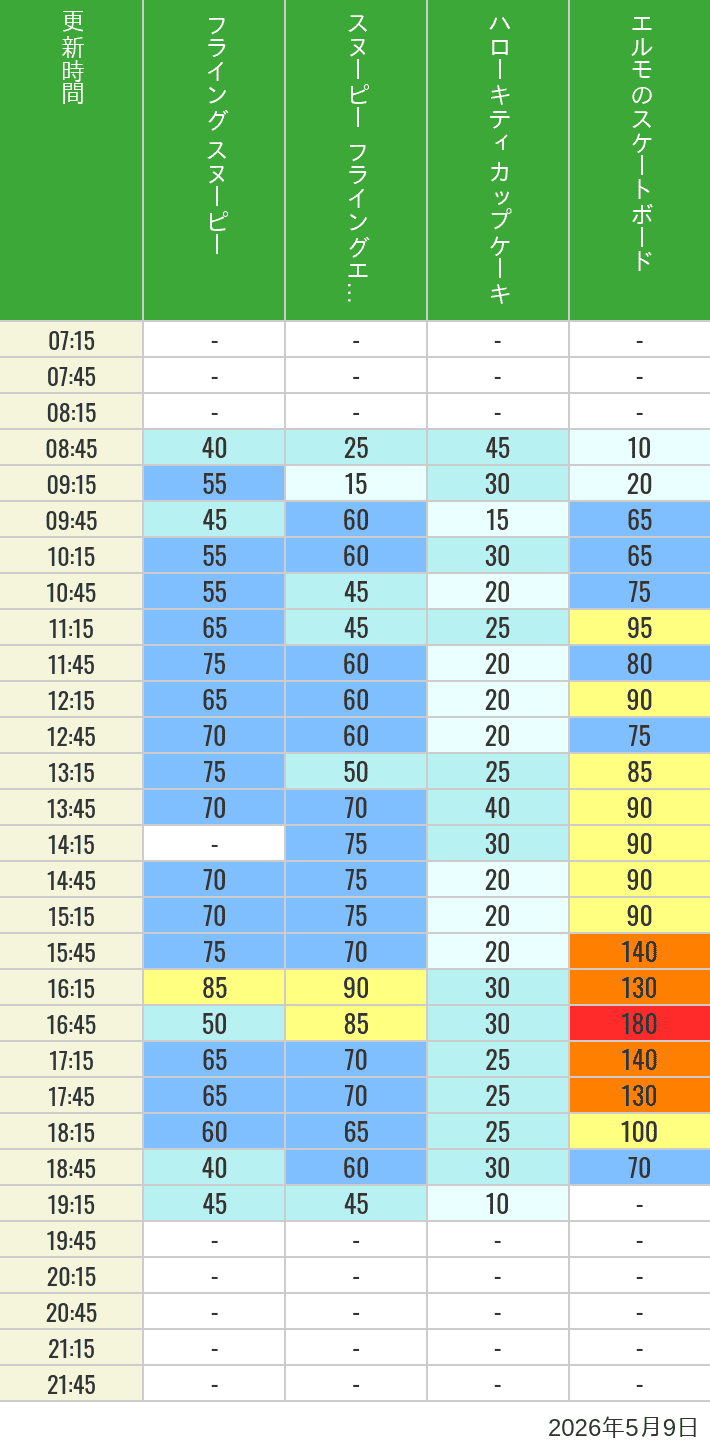 | 更新時間 | フライング スヌーピー | スヌーピー フライングエ… | ハローキティ カップケーキ | エルモのスケートボード |
|---|---|---|---|---|
| 07:15 | - | - | - | - |
| 07:45 | - | - | - | - |
| 08:15 | - | - | - | - |
| 08:45 | 40 | 25 | 45 | 10 |
| 09:15 | 55 | 15 | 30 | 20 |
| 09:45 | 45 | 60 | 15 | 65 |
| 10:15 | 55 | 60 | 30 | 65 |
| 10:45 | 55 | 45 | 20 | 75 |
| 11:15 | 65 | 45 | 25 | 95 |
| 11:45 | 75 | 60 | 20 | 80 |
| 12:15 | 65 | 60 | 20 | 90 |
| 12:45 | 70 | 60 | 20 | 75 |
| 13:15 | 75 | 50 | 25 | 85 |
| 13:45 | 70 | 70 | 40 | 90 |
| 14:15 | - | 75 | 30 | 90 |
| 14:45 | 70 | 75 | 20 | 90 |
| 15:15 | 70 | 75 | 20 | 90 |
| 15:45 | 75 | 70 | 20 | 140 |
| 16:15 | 85 | 90 | 30 | 130 |
| 16:45 | 50 | 85 | 30 | 180 |
| 17:15 | 65 | 70 | 25 | 140 |
| 17:45 | 65 | 70 | 25 | 130 |
| 18:15 | 60 | 65 | 25 | 100 |
| 18:45 | 40 | 60 | 30 | 70 |
| 19:15 | 45 | 45 | 10 | - |
| 19:45 | - | - | - | - |
| 20:15 | - | - | - | - |
| 20:45 | - | - | - | - |
| 21:15 | - | - | - | - |
| 21:45 | - | - | - | - |

2026年5月9日